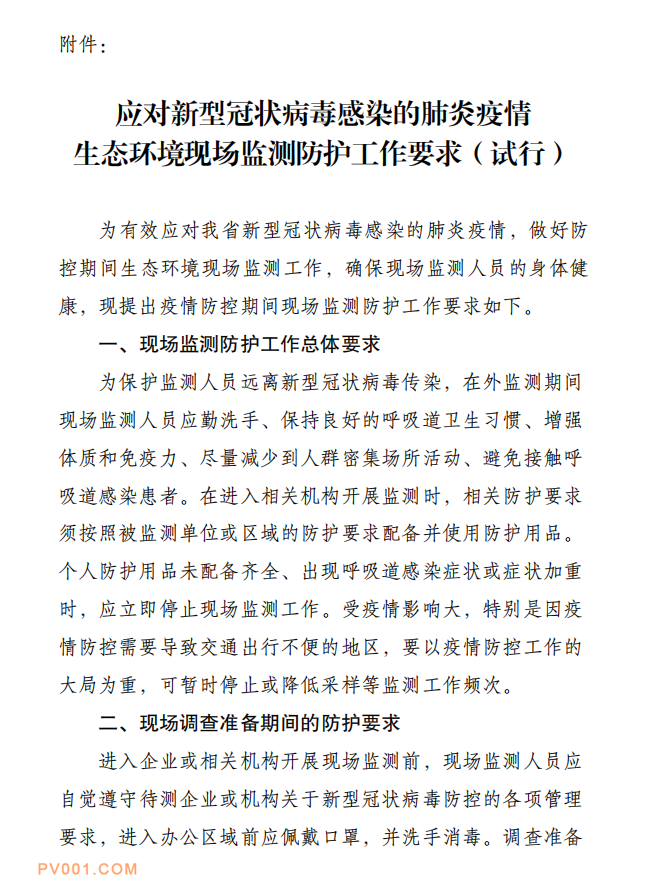 附件：

应对新型冠状病毒感染的肺炎疫情
生态环境现场监测防护工作要求（试行）

为有效应对我省新型冠状病毒感染的肺炎疫情，做好防控期间生态环境现场监测工作，确保现场监测人员的身体健康，现提出疫情防控期间现场监测防护工作要求如下。

一、现场监测防护工作总体要求

为保护监测人员远离新型冠状病毒传染，在外监测期间现场监测人员应勤洗手、保持良好的呼吸道卫生习惯、增强体质和免疫力、尽量减少到人群密集场所活动、避免接触呼吸道感染患者。在进入相关机构开展监测时，相关防护要求须按照被监测单位或区域的防护要求配备并使用防护用品。个人防护用品未配备齐全、出现呼吸道感染症状或症状加重时，应立即停止现场监测工作。受疫情影响大，特别是因疫情防控需要导致交通出行不便的地区，要以疫情防控工作的大局为重，可暂时停止或降低采样等监测工作频次。

二、现场调查准备期间的防护要求

进入企业或相关机构开展现场监测前，现场监测人员应自觉遵守待测企业或机构关于新型冠状病毒防控的各项管理要求，进入办公区域前应佩戴口罩，并洗手消毒。调查准备

PV001.COM